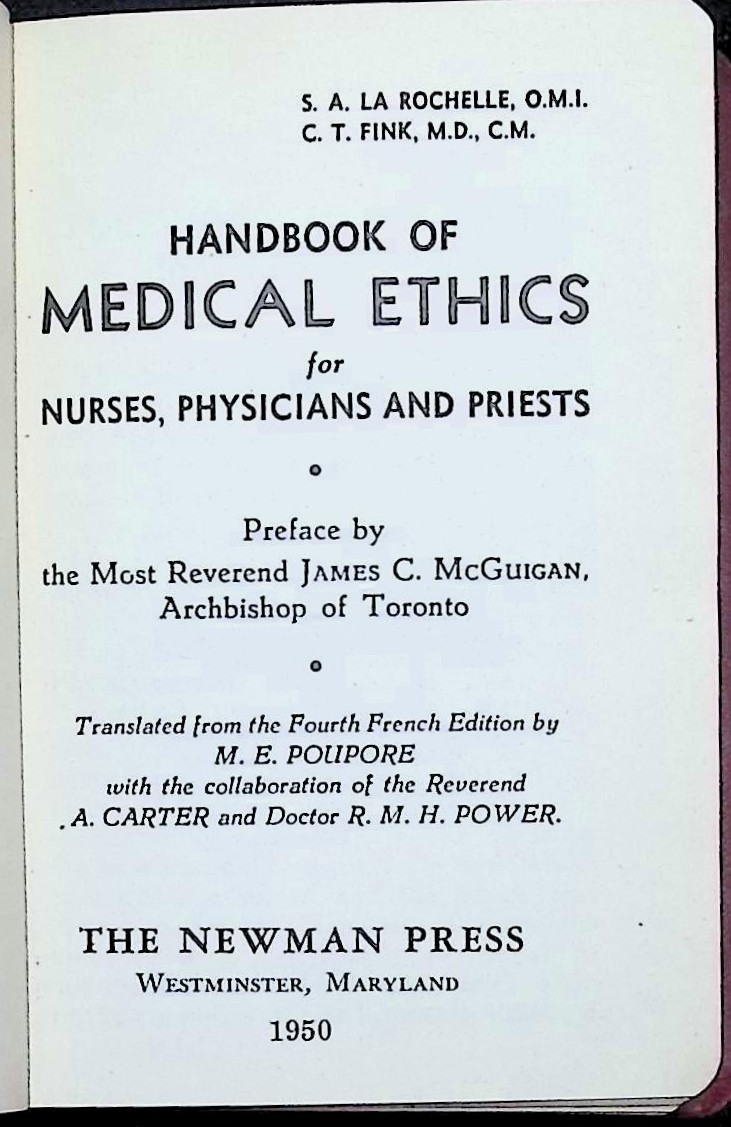 S. A. LA ROCHELLE, O.M.I.
C. T. FINK, M.D., C.M.

HANDBOOK OF
MEDICAL ETHICS
for
NURSES, PHYSICIANS AND PRIESTS

Preface by
the Most Reverend JAMES C. MCGUIGAN,
Archbishop of Toronto

Translated from the Fourth French Edition by
M. E. POUPORE
with the collaboration of the Reverend
A. CARTER and Doctor R. M. H. POWER.

THE NEWMAN PRESS
WESTMINSTER, MARYLAND
1950